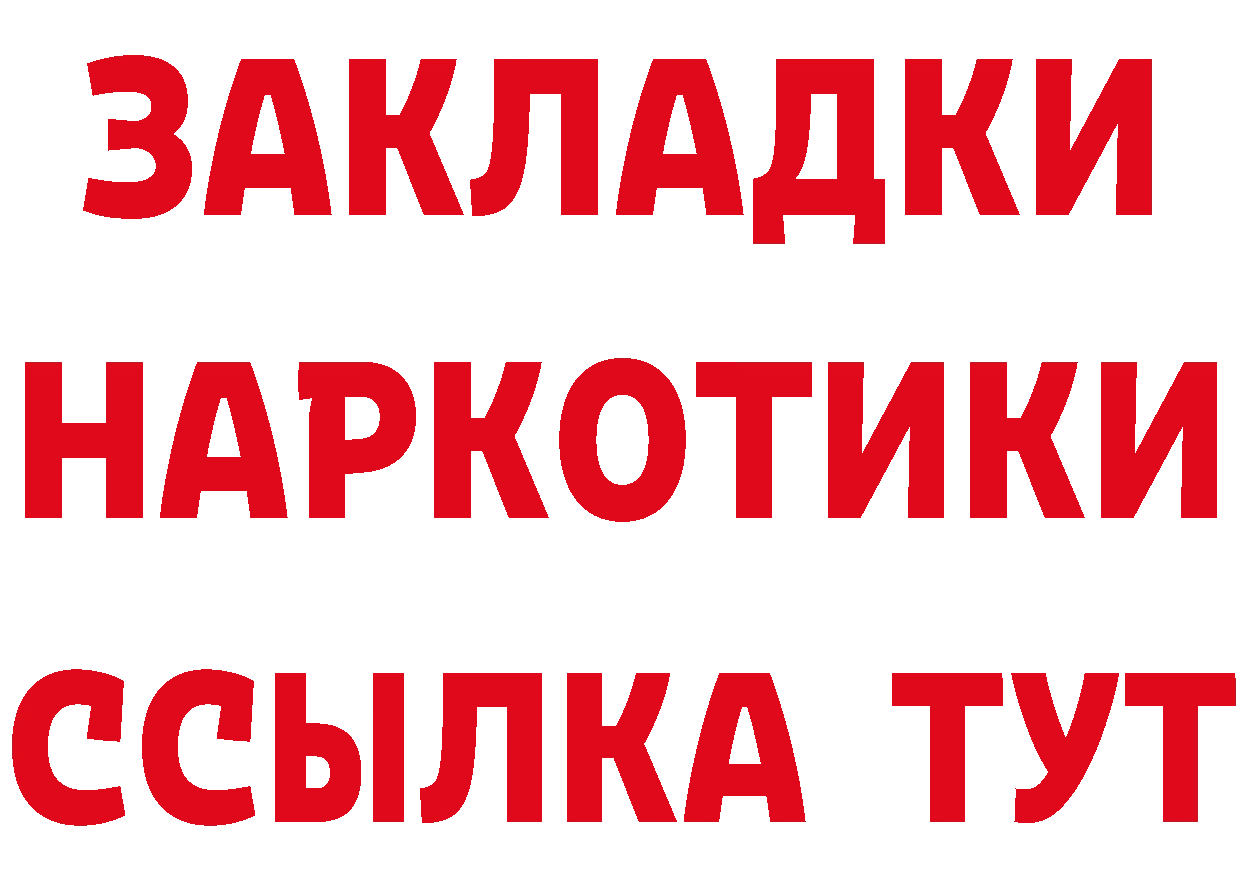 ЗАКЛАДКИ
НАРКОТИКИ
ССЫЛКА ТУТ